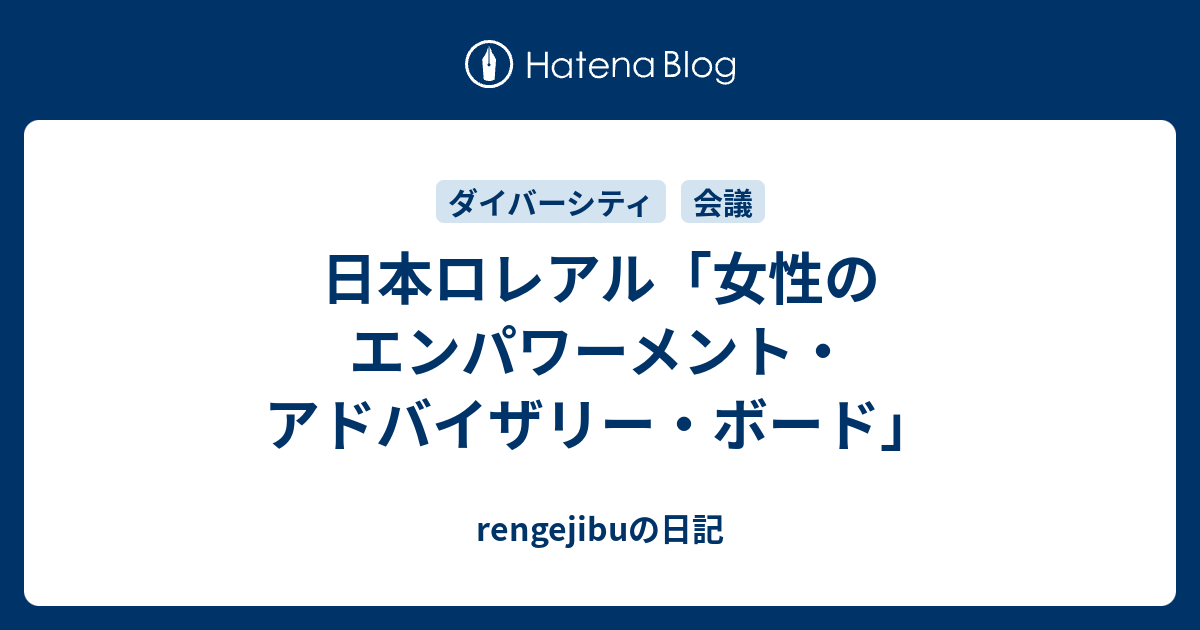 Hatena Blog

ダイバーシティ　会議

日本ロレアル「女性のエンパワーメント・アドバイザリー・ボード」

rengejibuの日記